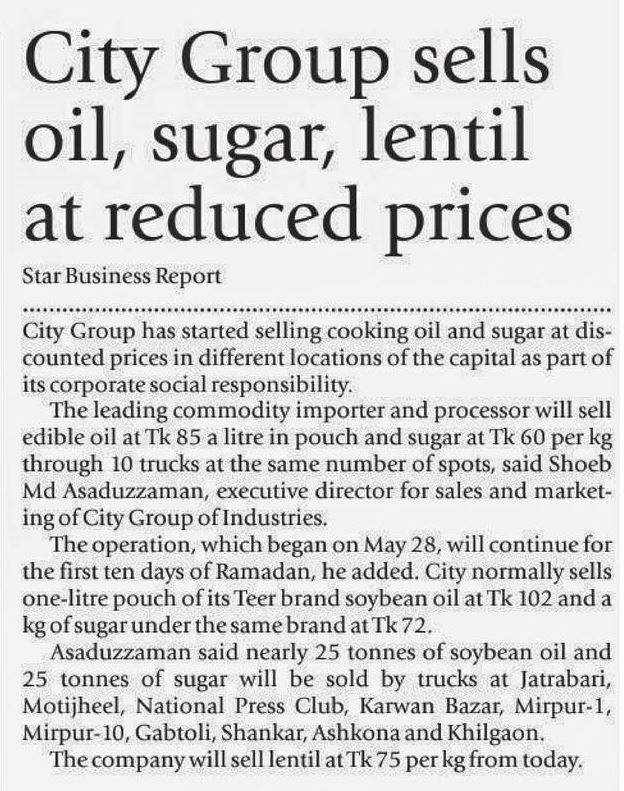 City Group sells oil, sugar, lentil at reduced prices

Star Business Report

City Group has started selling cooking oil and sugar at discounted prices in different locations of the capital as part of its corporate social responsibility.

The leading commodity importer and processor will sell edible oil at Tk 85 a litre in pouch and sugar at Tk 60 per kg through 10 trucks at the same number of spots, said Shoeb Md Asaduzzaman, executive director for sales and marketing of City Group of Industries.

The operation, which began on May 28, will continue for the first ten days of Ramadan, he added. City normally sells one-litre pouch of its Teer brand soybean oil at Tk 102 and a kg of sugar under the same brand at Tk 72.

Asaduzzaman said nearly 25 tonnes of soybean oil and 25 tonnes of sugar will be sold by trucks at Jatrabari, Motijheel, National Press Club, Karwan Bazar, Mirpur-1, Mirpur-10, Gabtoli, Shankar, Ashkona and Khilgaon.

The company will sell lentil at Tk 75 per kg from today.